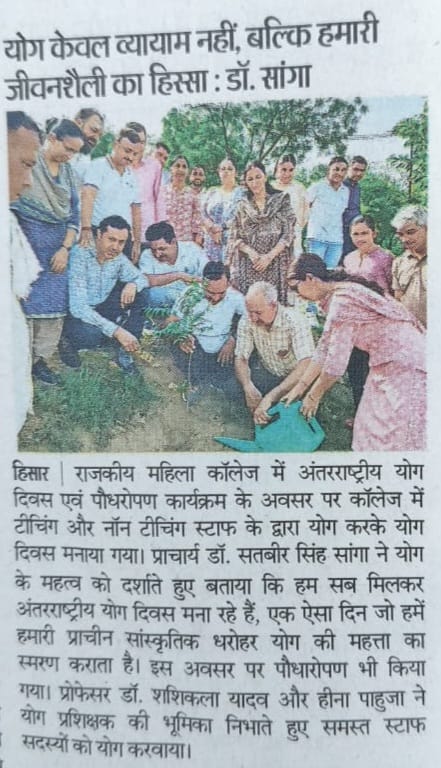 योग केवल व्यायाम नहीं, बल्कि हमारी जीवनशैली का हिस्सा : डॉ. सांगा

हिसार | राजकीय महिला कॉलेज में अंतरराष्ट्रीय योग दिवस एवं पौधरोपण कार्यक्रम के अवसर पर कॉलेज में टीचिंग और नॉन टीचिंग स्टाफ के द्वारा योग करके योग दिवस मनाया गया। प्राचार्य डॉ. सतबीर सिंह सांगा ने योग के महत्व को दर्शाते हुए बताया कि हम सब मिलकर अंतरराष्ट्रीय योग दिवस मना रहे हैं, एक ऐसा दिन जो हमें हमारी प्राचीन सांस्कृतिक धरोहर योग की महत्ता का स्मरण कराता है। इस अवसर पर पौधारोपण भी किया गया। प्रोफेसर डॉ. शशिकला यादव और हीना पाहुजा ने योग प्रशिक्षक की भूमिका निभाते हुए समस्त स्टाफ सदस्यों को योग करवाया।